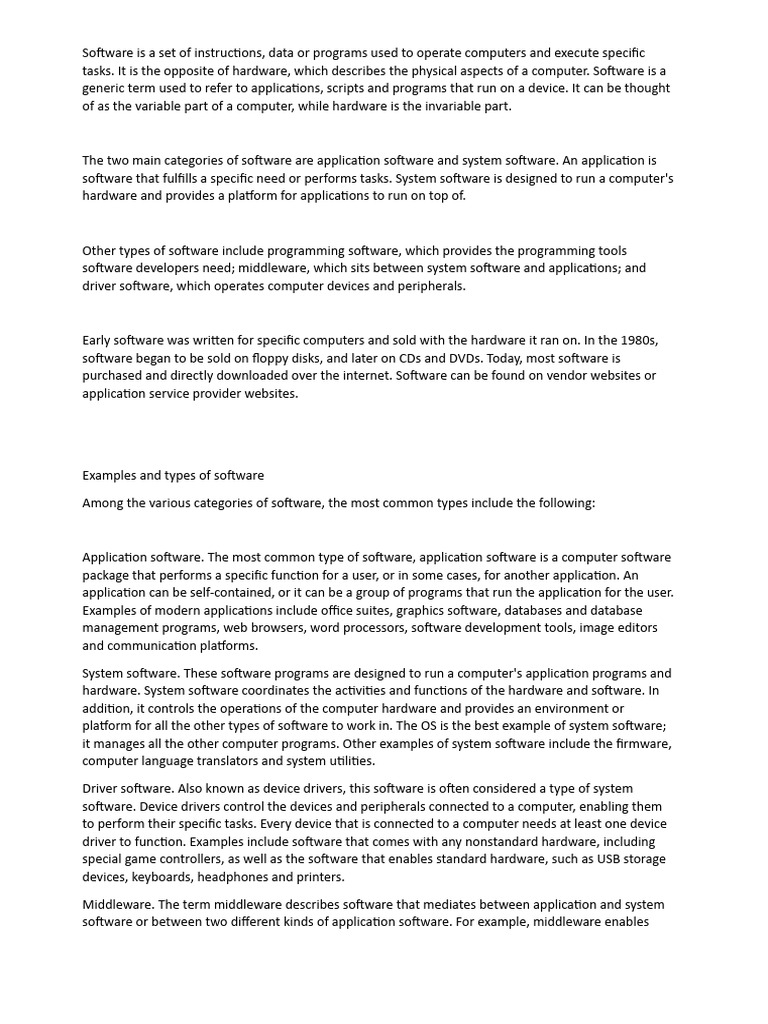 Software is a set of instructions, data or programs used to operate computers and execute specific tasks. It is the opposite of hardware, which describes the physical aspects of a computer. Software is a generic term used to refer to applications, scripts and programs that run on a device. It can be thought of as the variable part of a computer, while hardware is the invariable part.

The two main categories of software are application software and system software. An application is software that fulfills a specific need or performs tasks. System software is designed to run a computer's hardware and provides a platform for applications to run on top of.

Other types of software include programming software, which provides the programming tools software developers need; middleware, which sits between system software and applications; and driver software, which operates computer devices and peripherals.

Early software was written for specific computers and sold with the hardware it ran on. In the 1980s, software began to be sold on floppy disks, and later on CDs and DVDs. Today, most software is purchased and directly downloaded over the internet. Software can be found on vendor websites or application service provider websites.

Examples and types of software

Among the various categories of software, the most common types include the following:

Application software. The most common type of software, application software is a computer software package that performs a specific function for a user, or in some cases, for another application. An application can be self-contained, or it can be a group of programs that run the application for the user. Examples of modern applications include office suites, graphics software, databases and database management programs, web browsers, word processors, software development tools, image editors and communication platforms.

System software. These software programs are designed to run a computer's application programs and hardware. System software coordinates the activities and functions of the hardware and software. In addition, it controls the operations of the computer hardware and provides an environment or platform for all the other types of software to work in. The OS is the best example of system software; it manages all the other computer programs. Other examples of system software include the firmware, computer language translators and system utilities.

Driver software. Also known as device drivers, this software is often considered a type of system software. Device drivers control the devices and peripherals connected to a computer, enabling them to perform their specific tasks. Every device that is connected to a computer needs at least one device driver to function. Examples include software that comes with any nonstandard hardware, including special game controllers, as well as the software that enables standard hardware, such as USB storage devices, keyboards, headphones and printers.

Middleware. The term middleware describes software that mediates between application and system software or between two different kinds of application software. For example, middleware enables